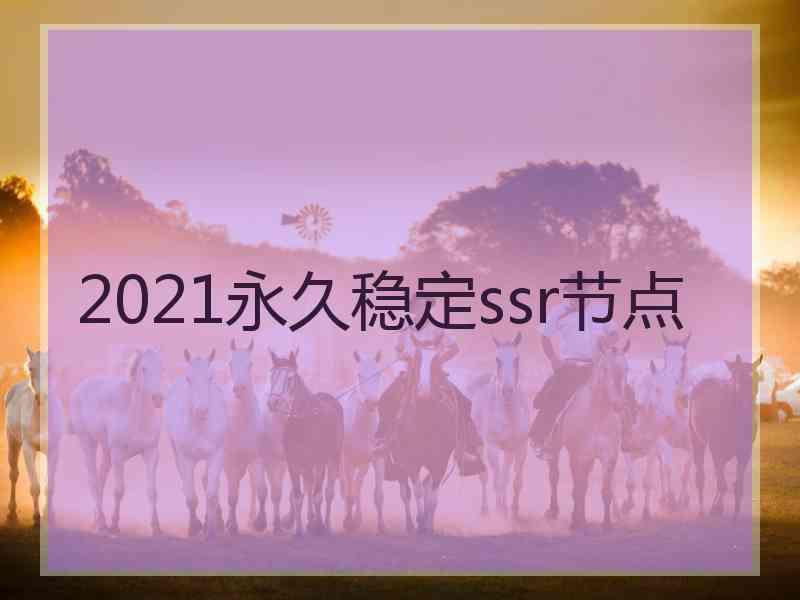 2021永久稳定ssr节点